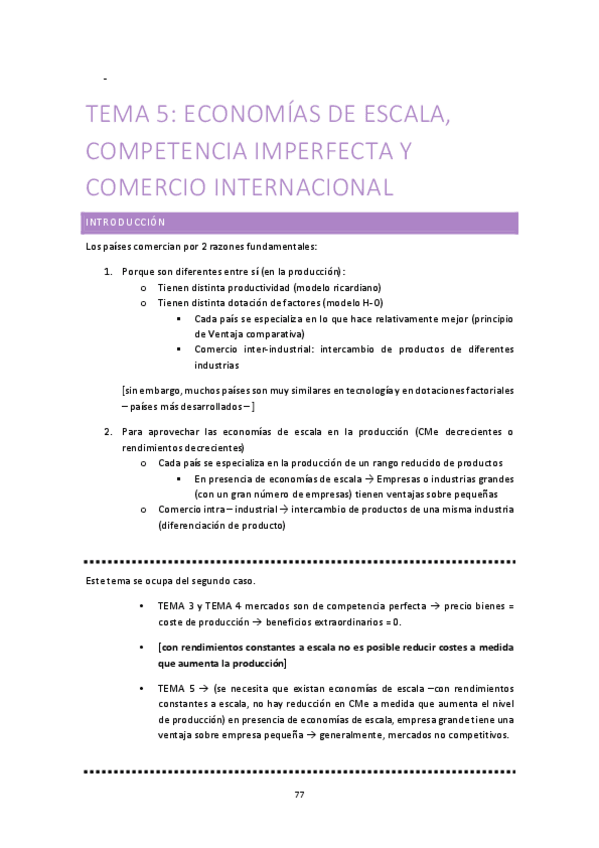 -

TEMA 5: ECONOMÍAS DE ESCALA, COMPETENCIA IMPERFECTA Y COMERCIO INTERNACIONAL

INTRODUCCIÓN

Los países comercian por 2 razones fundamentales:

1. Porque son diferentes entre sí (en la producción):
 o Tienen distinta productividad (modelo ricardiano)
 o Tienen distinta dotación de factores (modelo H-O)
  ▪ Cada país se especializa en lo que hace relativamente mejor (principio de Ventaja comparativa)
  ▪ Comercio inter-industrial: intercambio de productos de diferentes industrias

[sin embargo, muchos países son muy similares en tecnología y en dotaciones factoriales – países más desarrollados – ]

2. Para aprovechar las economías de escala en la producción (CMe decrecientes o rendimientos decrecientes)
 o Cada país se especializa en la producción de un rango reducido de productos
  ▪ En presencia de economías de escala → Empresas o industrias grandes (con un gran número de empresas) tienen ventajas sobre pequeñas
 o Comercio intra – industrial → intercambio de productos de una misma industria (diferenciación de producto)

Este tema se ocupa del segundo caso.

• TEMA 3 y TEMA 4 mercados son de competencia perfecta → precio bienes = coste de producción → beneficios extraordinarios = 0.

• [con rendimientos constantes a escala no es posible reducir costes a medida que aumenta la producción]

• TEMA 5 → (se necesita que existan economías de escala –con rendimientos constantes a escala, no hay reducción en CMe a medida que aumenta el nivel de producción) en presencia de economías de escala, empresa grande tiene una ventaja sobre empresa pequeña → generalmente, mercados no competitivos.

77